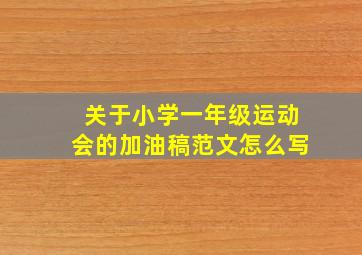 关于小学一年级运动会的加油稿范文怎么写